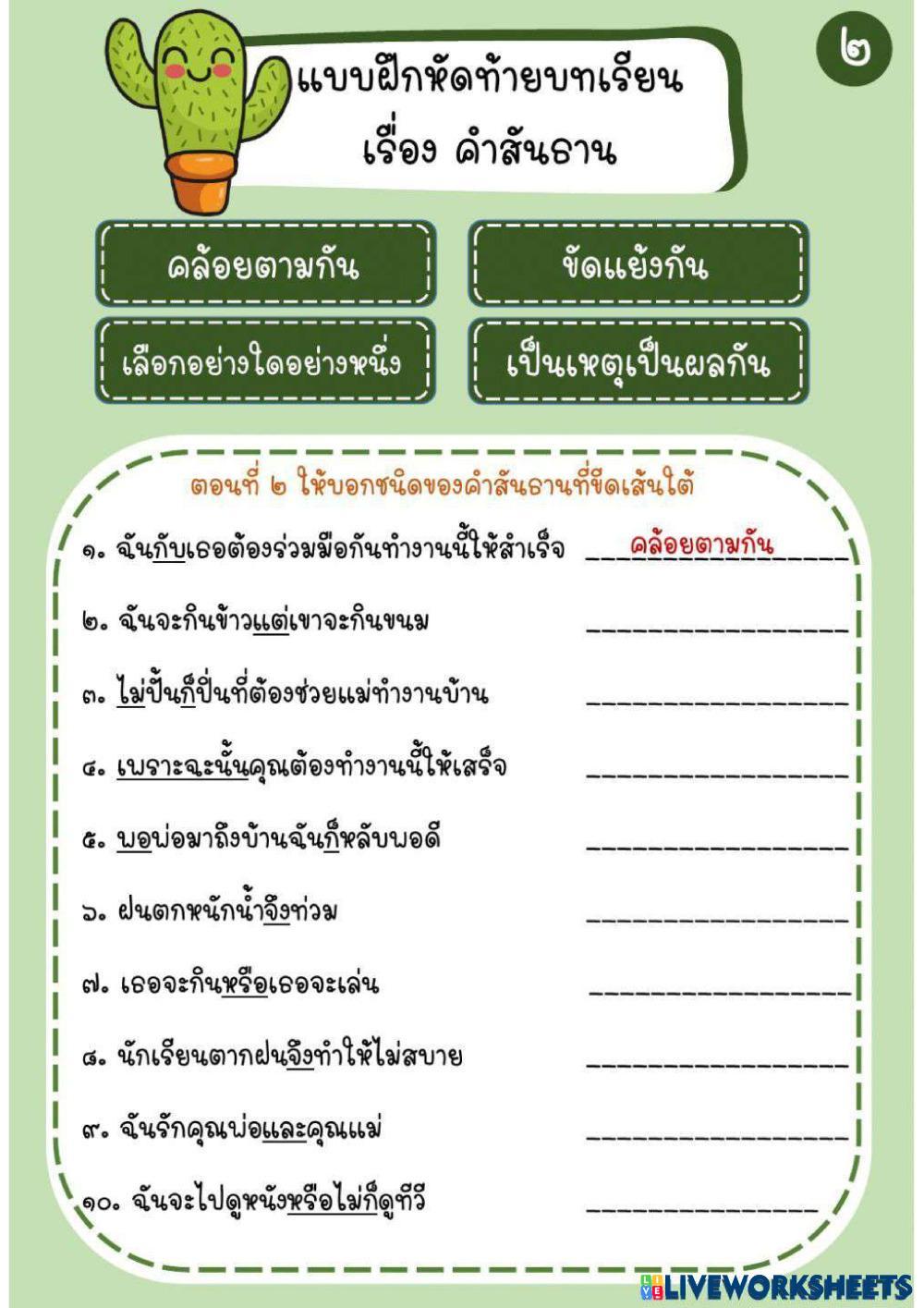 ๒

แบบฝึกหัดท้ายบทเรียน
เรื่อง คำสันธาน

คล้อยตามกัน

ขัดแย้งกัน

เลือกอย่างใดอย่างหนึ่ง

เป็นเหตุเป็นผลกัน

ตอนที่ ๒ ให้บอกชนิดของคำสันธานที่ขีดเส้นใต้

๑. ฉันกับเธอต้องร่วมมือกันทำงานนี้ให้สำเร็จ คล้อยตามกัน

๒. ฉันจะกินข้าวแต่เขาจะกินขนม ________________

๓. ไม่ปั้นก็ปั่นที่ต้องช่วยแม่ทำงานบ้าน ________________

๔. เพราะฉะนั้นคุณต้องทำงานนี้ให้เสร็จ ________________

๕. พอพ่อมาถึงบ้านฉันก็หลับพอดี ________________

๖. ฝนตกหนักน้ำจึงท่วม ________________

๗. เธอจะกินหรือเธอจะเล่น ________________

๘. นักเรียนตากฝนจึงทำให้ไม่สบาย ________________

๙. ฉันรักคุณพ่อและคุณแม่ ________________

๑๐. ฉันจะไปดูหนังหรือไม่ก็ดูทีวี ________________

LIVEWORKSHEETS